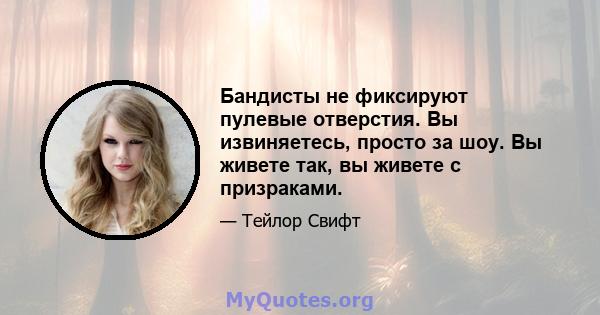 Бандисты не фиксируют пулевые отверстия. Вы извиняетесь, просто за шоу. Вы живете так, вы живете с призраками.

— Тейлор Свифт

MyQuotes.org